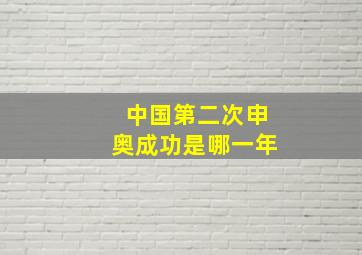 中国第二次申奥成功是哪一年